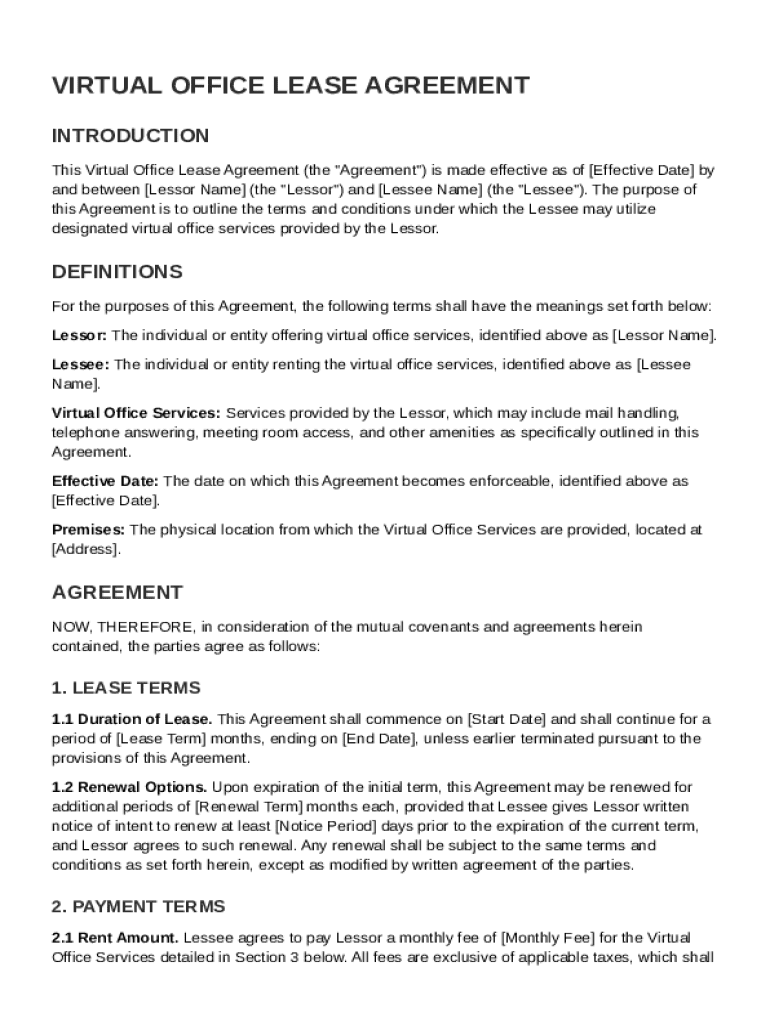 VIRTUAL OFFICE LEASE AGREEMENT

INTRODUCTION

This Virtual Office Lease Agreement (the "Agreement") is made effective as of [Effective Date] by and between [Lessor Name] (the "Lessor") and [Lessee Name] (the "Lessee"). The purpose of this Agreement is to outline the terms and conditions under which the Lessee may utilize designated virtual office services provided by the Lessor.

DEFINITIONS

For the purposes of this Agreement, the following terms shall have the meanings set forth below:

Lessor: The individual or entity offering virtual office services, identified above as [Lessor Name].

Lessee: The individual or entity renting the virtual office services, identified above as [Lessee Name].

Virtual Office Services: Services provided by the Lessor, which may include mail handling, telephone answering, meeting room access, and other amenities as specifically outlined in this Agreement.

Effective Date: The date on which this Agreement becomes enforceable, identified above as [Effective Date].

Premises: The physical location from which the Virtual Office Services are provided, located at [Address].

AGREEMENT

NOW, THEREFORE, in consideration of the mutual covenants and agreements herein contained, the parties agree as follows:

1. LEASE TERMS

1.1 Duration of Lease. This Agreement shall commence on [Start Date] and shall continue for a period of [Lease Term] months, ending on [End Date], unless earlier terminated pursuant to the provisions of this Agreement.

1.2 Renewal Options. Upon expiration of the initial term, this Agreement may be renewed for additional periods of [Renewal Term] months each, provided that Lessee gives Lessor written notice of intent to renew at least [Notice Period] days prior to the expiration of the current term, and Lessor agrees to such renewal. Any renewal shall be subject to the same terms and conditions as set forth herein, except as modified by written agreement of the parties.

2. PAYMENT TERMS

2.1 Rent Amount. Lessee agrees to pay Lessor a monthly fee of [Monthly Fee] for the Virtual Office Services detailed in Section 3 below. All fees are exclusive of applicable taxes, which shall